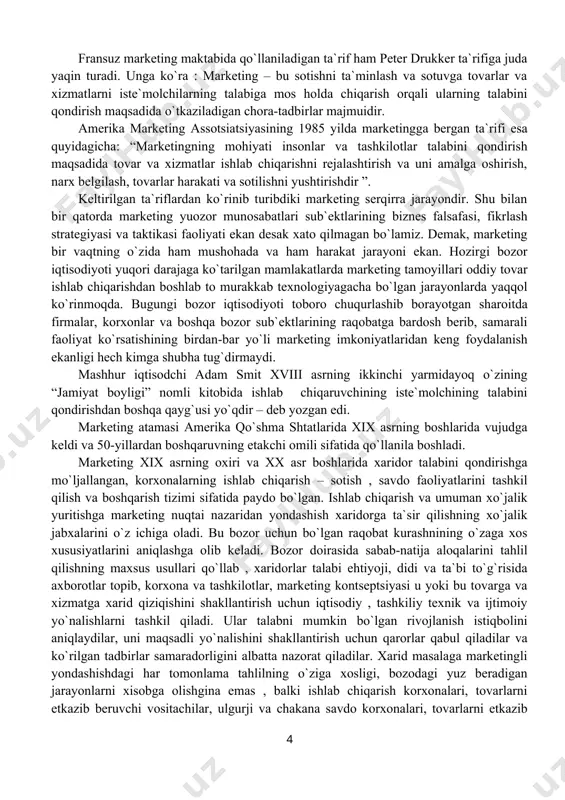 Fransuz marketing maktabida qo`llaniladigan ta`rif ham Peter Drukker ta`rifiga juda yaqin turadi. Unga ko`ra : Marketing – bu sotishni ta`minlash va sotuvga tovarlar va xizmatlarni iste`molchilarning talabiga mos holda chiqarish orqali ularning talabini qondirish maqsadida o`tkaziladigan chora-tadbirlar majmuidir.

Amerika Marketing Assotsiatsiyasining 1985 yilda marketingga bergan ta`rifi esa quyidagicha: "Marketingning mohiyati insonlar va tashkilotlar talabini qondirish maqsadida tovar va xizmatlar ishlab chiqarishni rejalashtirish va uni amalga oshirish, narx belgilash, tovarlar harakati va sotilishni yushtirishdir ".

Keltirilgan ta`riflardan ko`rinib turibdiki marketing serqirra jarayondir. Shu bilan bir qatorda marketing yuozor munosabatlari sub`ektlarining biznes falsafasi, fikrlash strategiyasi va taktikasi faoliyati ekan desak xato qilmagan bo`lamiz. Demak, marketing bir vaqtning o`zida ham mushohada va ham harakat jarayoni ekan. Hozirgi bozor iqtisodiyoti yuqori darajaga ko`tarilgan mamlakatlarda marketing tamoyillari oddiy tovar ishlab chiqarishdan boshlab to murakkab texnologiyagacha bo`lgan jarayonlarda yaqqol ko`rinmoqda. Bugungi bozor iqtisodiyoti toboro chuqurlashib borayotgan sharoitda firmalar, korxonlar va boshqa bozor sub`ektlarining raqobatga bardosh berib, samarali faoliyat ko`rsatishining birdan-bar yo`li marketing imkoniyatlaridan keng foydalanish ekanligi hech kimga shubha tug`dirmaydi.

Mashhur iqtisodchi Adam Smit XVIII asrning ikkinchi yarmidayoq o`zining "Jamiyat boyligi" nomli kitobida ishlab chiqaruvchining iste`molchining talabini qondirishdan boshqa qayg`usi yo`qdir – deb yozgan edi.

Marketing atamasi Amerika Qo`shma Shtatlarida XIX asrning boshlarida vujudga keldi va 50-yillardan boshqaruvning etakchi omili sifatida qo`llanila boshladi.

Marketing XIX asrning oxiri va XX asr boshlarida xaridor talabini qondirishga mo`ljallangan, korxonalarning ishlab chiqarish – sotish , savdo faoliyatlarini tashkil qilish va boshqarish tizimi sifatida paydo bo`lgan. Ishlab chiqarish va umuman xo`jalik yuritishga marketing nuqtai nazaridan yondashish xaridorga ta`sir qilishning xo`jalik jabxalarini o`z ichiga oladi. Bu bozor uchun bo`lgan raqobat kurashnining o`zaga xos xususiyatlarini aniqlashga olib keladi. Bozor doirasida sabab-natija aloqalarini tahlil qilishning maxsus usullari qo`llab , xaridorlar talabi ehtiyoji, didi va ta`bi to`g`risida axborotlar topib, korxona va tashkilotlar, marketing kontseptsiyasi u yoki bu tovarga va xizmatga xarid qiziqishini shakllantirish uchun iqtisodiy , tashkiliy texnik va ijtimoiy yo`nalishlarni tashkil qiladi. Ular talabni mumkin bo`lgan rivojlanish istiqbolini aniqlaydilar, uni maqsadli yo`nalishini shakllantirish uchun qarorlar qabul qiladilar va ko`rilgan tadbirlar samaradorligini albatta nazorat qiladilar. Xarid masalaga marketingli yondashishdagi har tomonlama tahlilning o`ziga xosligi, bozodagi yuz beradigan jarayonlarni xisobga olishgina emas , balki ishlab chiqarish korxonalari, tovarlarni etkazib beruvchi vositachilar, ulgurji va chakana savdo korxonalari, tovarlarni etkazib

4